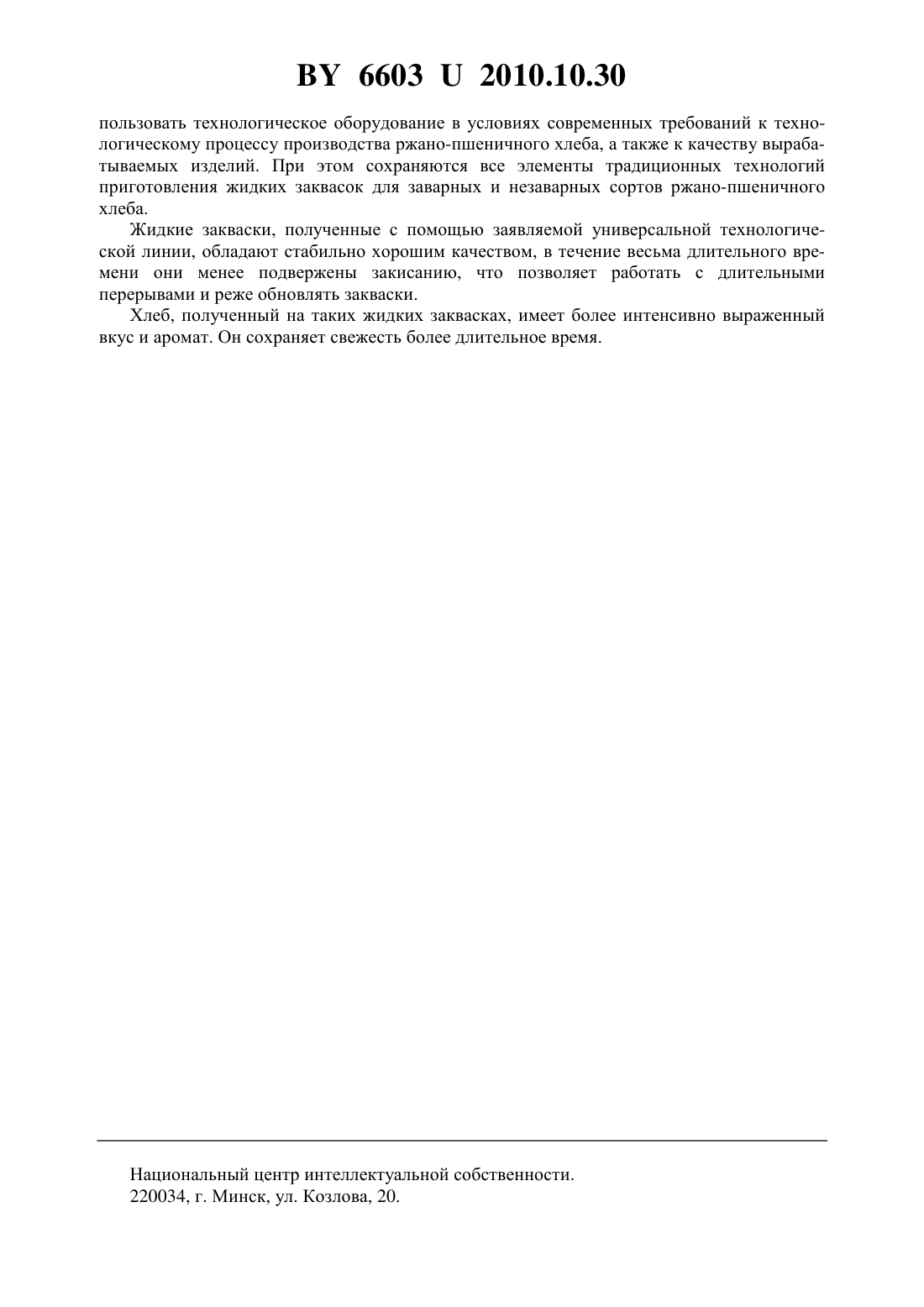 BY 6603 U 2010.10.30

пользовать технологическое оборудование в условиях современных требований к технологическому процессу производства ржано-пшеничного хлеба, а также к качеству вырабатываемых изделий. При этом сохраняются все элементы традиционных технологий приготовления жидких заквасок для заварных и незаварных сортов ржано-пшеничного хлеба.

Жидкие закваски, полученные с помощью заявляемой универсальной технологической линии, обладают стабильно хорошим качеством, в течение весьма длительного времени они менее подвержены закисанию, что позволяет работать с длительными перерывами и реже обновлять закваски.

Хлеб, полученный на таких жидких заквасках, имеет более интенсивно выраженный вкус и аромат. Он сохраняет свежесть более длительное время.

Национальный центр интеллектуальной собственности.
220034, г. Минск, ул. Козлова, 20.